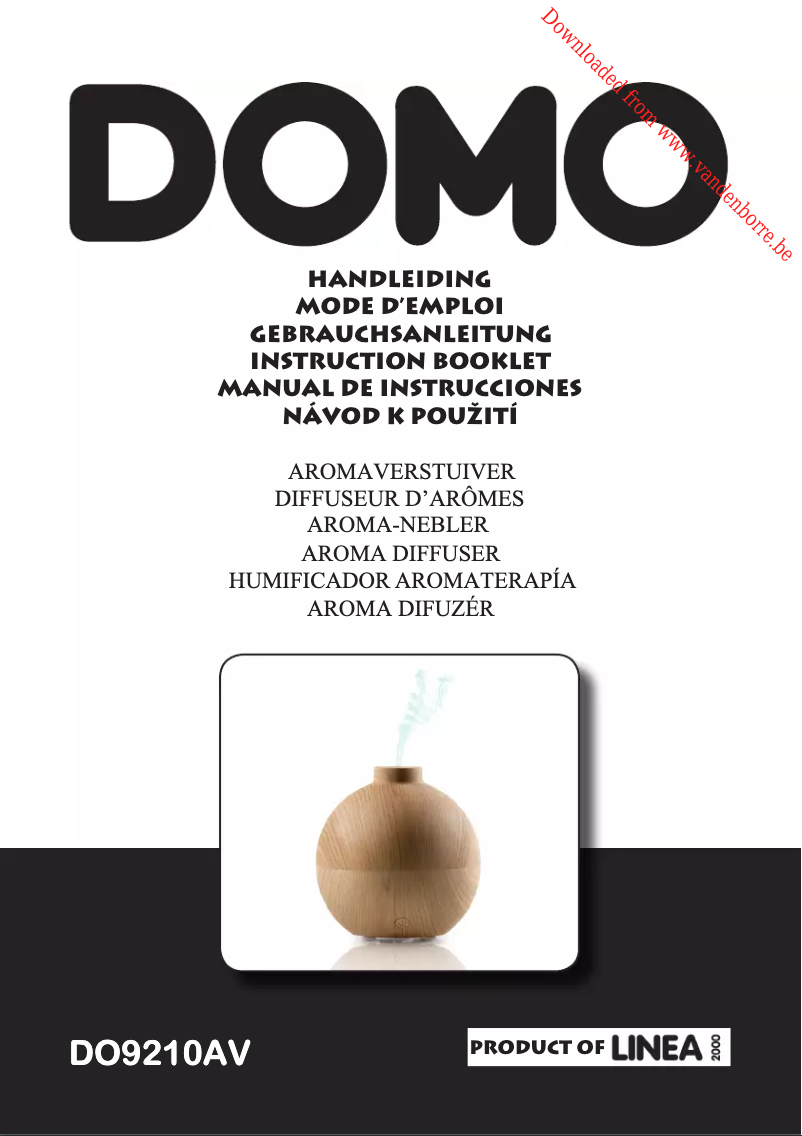 DOMO

HANDLEIDING
MODE D'EMPLOI
GEBRAUCHSANLEITUNG
INSTRUCTION BOOKLET
MANUAL DE INSTRUCCIONES
NÁVOD K POUŽITÍ

AROMAVERSTUIVER
DIFFUSEUR D'ARÔMES
AROMA-NEBLER
AROMA DIFFUSER
HUMIFICADOR AROMATERAPÍA
AROMA DIFUZÉR

DO9210AV

PRODUCT OF LINEA 2000

Downloaded from www.vandenborre.be